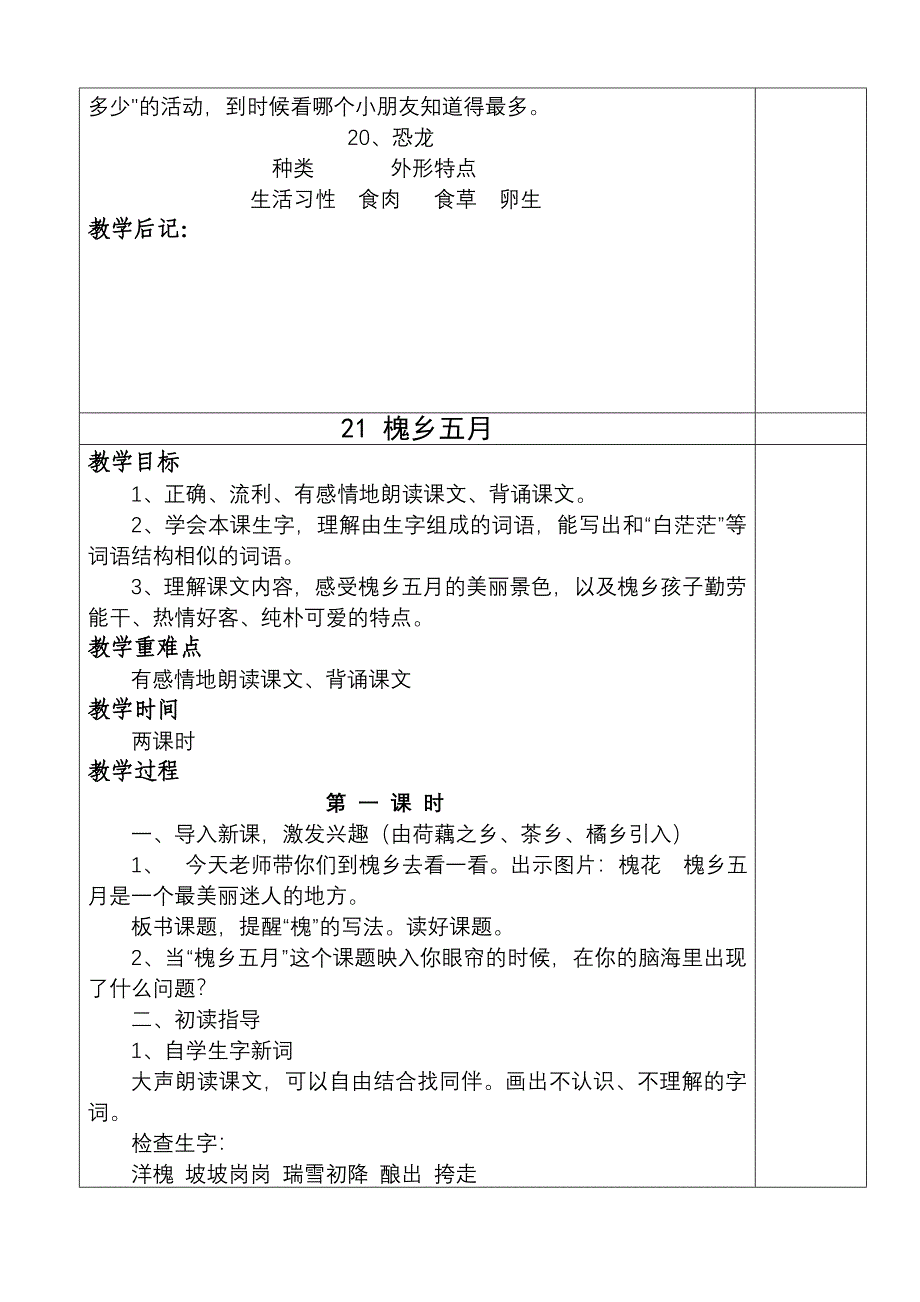 多少"的活动，到时候看哪个小朋友知道得最多。

20、恐龙

种类　　　外形特点

生活习性　食肉　　食草　卵生

教学后记：

21 槐乡五月

教学目标

1、正确、流利、有感情地朗读课文、背诵课文。

2、学会本课生字，理解由生字组成的词语，能写出和“白茫茫”等词语结构相似的词语。

3、理解课文内容，感受槐乡五月的美丽景色，以及槐乡孩子勤劳能干、热情好客、纯朴可爱的特点。

教学重难点

有感情地朗读课文、背诵课文

教学时间

两课时

教学过程

第 一 课 时

一、导入新课，激发兴趣（由荷藕之乡、茶乡、橘乡引入）

1、　今天老师带你们到槐乡去看一看。出示图片：槐花　槐乡五月是一个最美丽迷人的地方。

板书课题，提醒“槐”的写法。读好课题。

2、当“槐乡五月”这个课题映入你眼帘的时候，在你的脑海里出现了什么问题？

二、初读指导

1、自学生字新词

大声朗读课文，可以自由结合找同伴。画出不认识、不理解的字词。

检查生字：

洋槐　坡坡岗岗　瑞雪初降　酿出　挎走